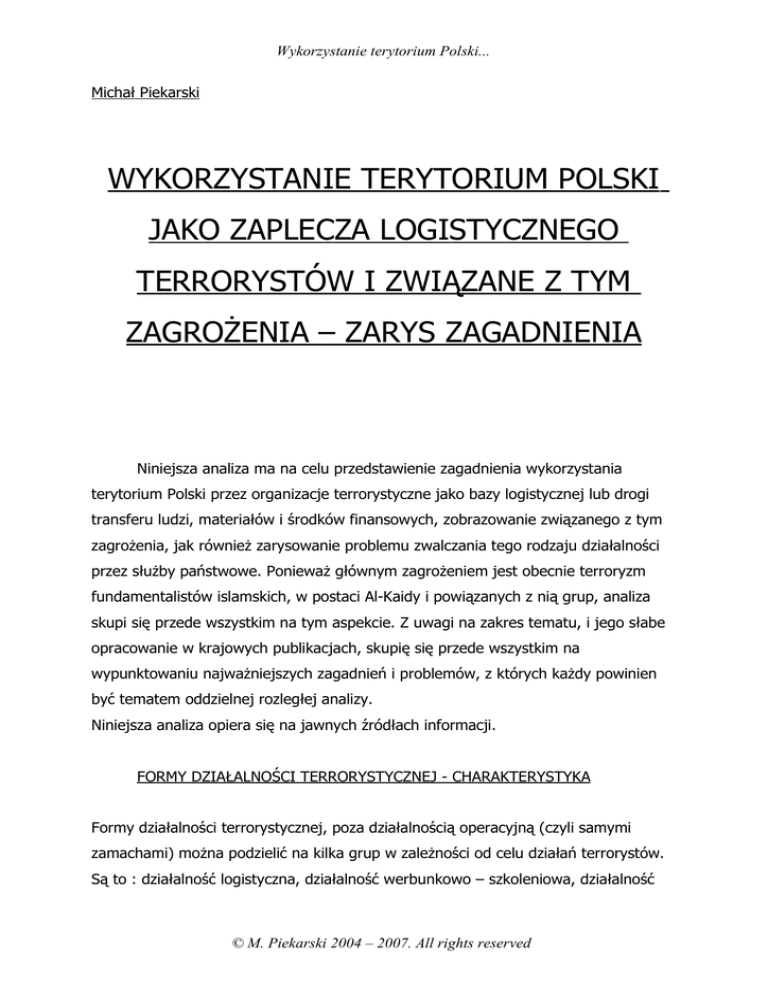 Wykorzystanie terytorium Polski...

Michał Piekarski

WYKORZYSTANIE TERYTORIUM POLSKI JAKO ZAPLECZA LOGISTYCZNEGO TERRORYSTÓW I ZWIĄZANE Z TYM ZAGROŻENIA – ZARYS ZAGADNIENIA

Niniejsza analiza ma na celu przedstawienie zagadnienia wykorzystania terytorium Polski przez organizacje terrorystyczne jako bazy logistycznej lub drogi transferu ludzi, materiałów i środków finansowych, zobrazowanie związanego z tym zagrożenia, jak również zarysowanie problemu zwalczania tego rodzaju działalności przez służby państwowe. Ponieważ głównym zagrożeniem jest obecnie terroryzm fundamentalistów islamskich, w postaci Al-Kaidy i powiązanych z nią grup, analiza skupi się przede wszystkim na tym aspekcie. Z uwagi na zakres tematu, i jego słabe opracowanie w krajowych publikacjach, skupię się przede wszystkim na wypunktowaniu najważniejszych zagadnień i problemów, z których każdy powinien być tematem oddzielnej rozległej analizy.
Niniejsza analiza opiera się na jawnych źródłach informacji.

FORMY DZIAŁALNOŚCI TERRORYSTYCZNEJ - CHARAKTERYSTYKA

Formy działalności terrorystycznej, poza działalnością operacyjną (czyli samymi zamachami) można podzielić na kilka grup w zależności od celu działań terrorystów. Są to : działalność logistyczna, działalność werbunkowo – szkoleniowa, działalność

© M. Piekarski 2004 – 2007. All rights reserved